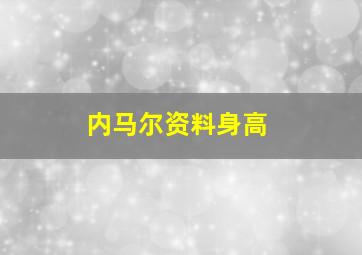 内马尔资料身高